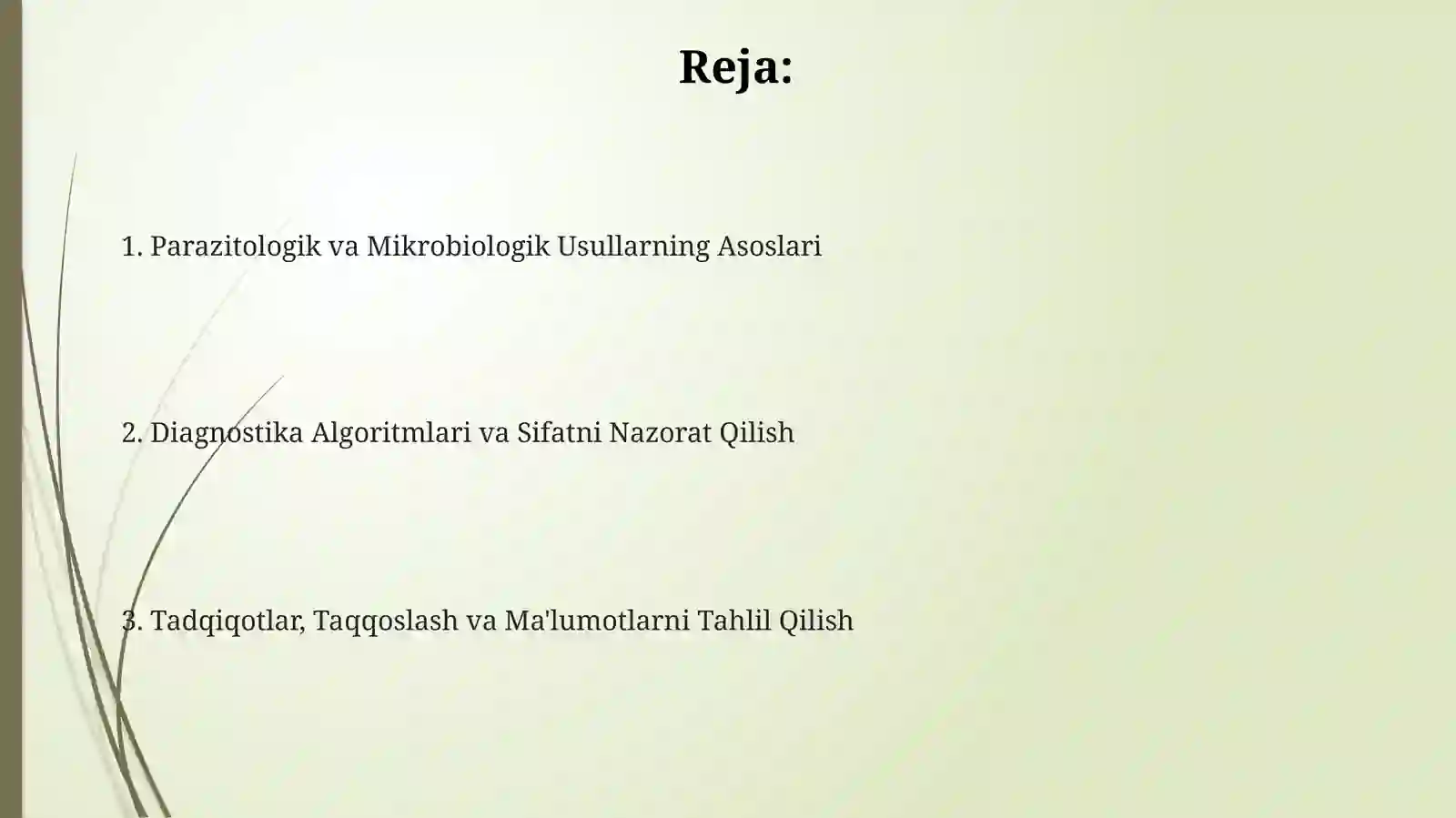 Reja:

1. Parazitologik va Mikrobiologik Usullarning Asoslari

2. Diagnostika Algoritmlari va Sifatni Nazorat Qilish

3. Tadqiqotlar, Taqqoslash va Ma'lumotlarni Tahlil Qilish